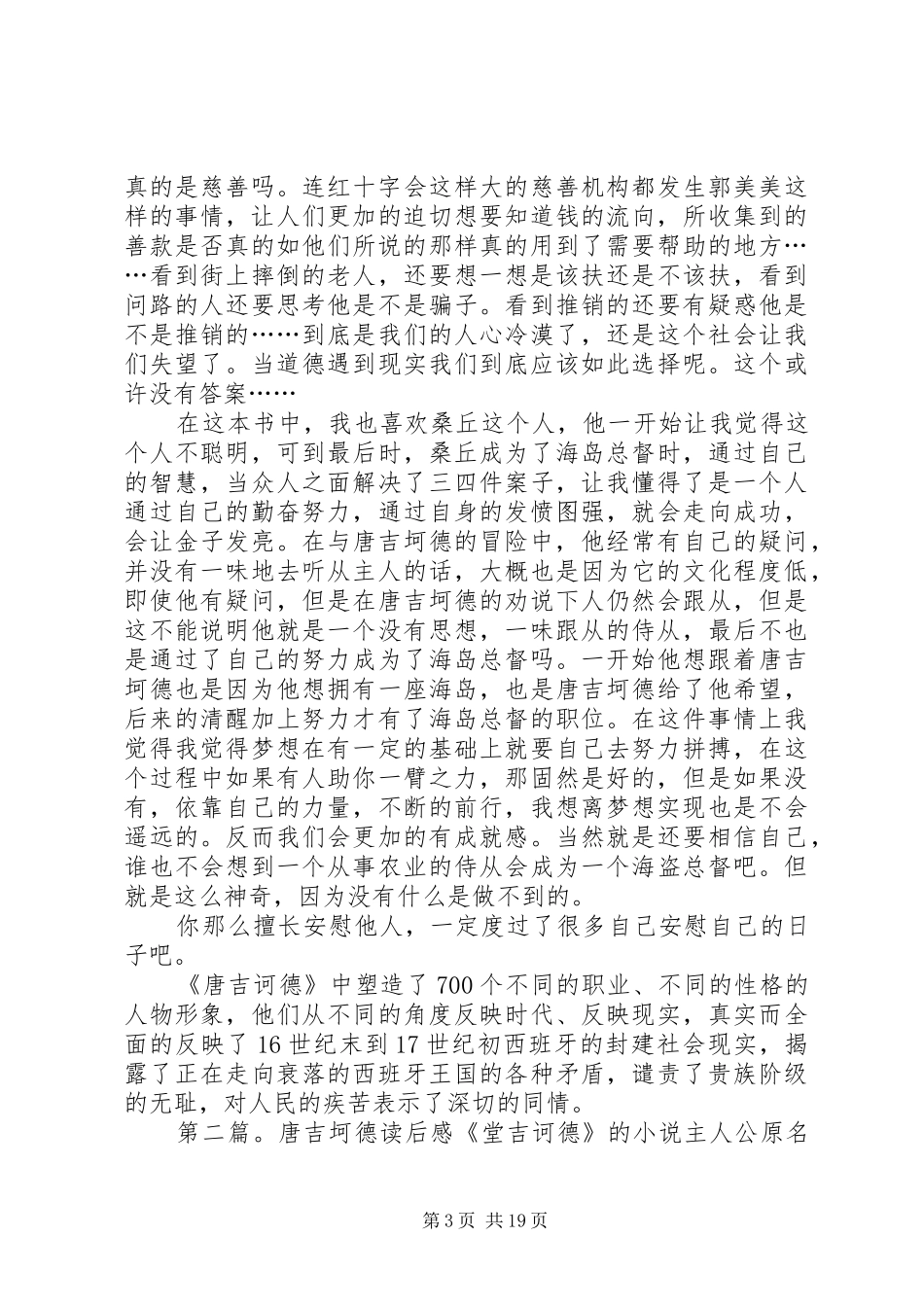 真的是慈善吗。连红十字会这样大的慈善机构都发生郭美美这样的事情，让人们更加的迫切想要知道钱的流向，所收集到的善款是否真的如他们所说的那样真的用到了需要帮助的地方……看到街上摔倒的老人，还要想一想是该扶还是不该扶，看到问路的人还要思考他是不是骗子。看到推销的还要有疑惑他是不是推销的……到底是我们的人心冷漠了，还是这个社会让我们失望了。当道德遇到现实我们到底应该如此选择呢。这个或许没有答案……

在这本书中，我也喜欢桑丘这个人，他一开始让我觉得这个人不聪明，可到最后时，桑丘成为了海岛总督时，通过自己的智慧，当众人之面解决了三四件案子，让我懂得了是一个人通过自己的勤奋努力，通过自身的发愤图强，就会走向成功，会让金子发亮。在与唐吉坷德的冒险中，他经常有自己的疑问，并没有一味地去听从主人的话，大概也是因为它的文化程度低，即使他有疑问，但是在唐吉坷德的劝说下人仍然会跟从，但是这不能说明他就是一个没有思想，一味跟从的侍从，最后不也是通过了自己的努力成为了海岛总督吗。一开始他想跟着唐吉坷德也是因为他想拥有一座海岛，也是唐吉坷德给了他希望，后来的清醒加上努力才有了海岛总督的职位。在这件事情上我觉得我觉得梦想在有一定的基础上就要自己去努力拼搏，在这个过程中如果有人助你一臂之力，那固然是好的，但是如果没有，依靠自己的力量，不断的前行，我想离梦想实现也是不会遥远的。反而我们会更加的有成就感。当然就是还要相信自己，谁也不会想到一个从事农业的侍从会成为一个海盗总督吧。但就是这么神奇，因为没有什么是做不到的。

你那么擅长安慰他人，一定度过了很多自己安慰自己的日子吧。

《唐吉诃德》中塑造了700个不同的职业、不同的性格的人物形象，他们从不同的角度反映时代、反映现实，真实而全面的反映了16世纪末到17世纪初西班牙的封建社会现实，揭露了正在走向衰落的西班牙王国的各种矛盾，谴责了贵族阶级的无耻，对人民的疾苦表示了深切的同情。

第二篇。唐吉坷德读后感《堂吉诃德》的小说主人公原名

第3页 共19页